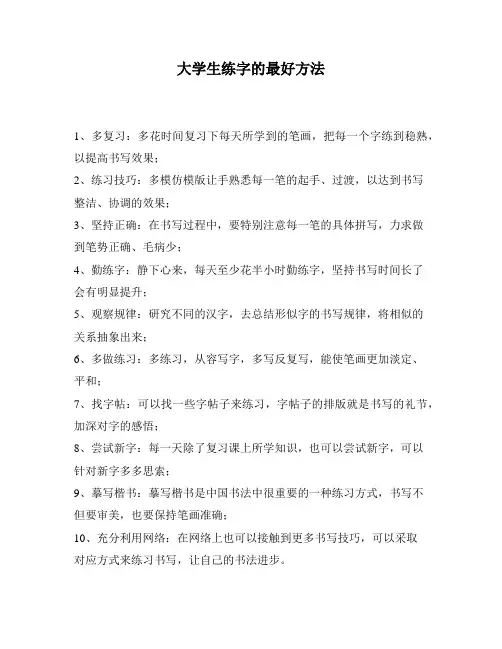 大学生练字的最好方法

1、多复习：多花时间复习下每天所学到的笔画，把每一个字练到稳熟，以提高书写效果；

2、练习技巧：多模仿模版让手熟悉每一笔的起手、过渡，以达到书写整洁、协调的效果；

3、坚持正确：在书写过程中，要特别注意每一笔的具体拼写，力求做到笔势正确、毛病少；

4、勤练字：静下心来，每天至少花半小时勤练字，坚持书写时间长了会有明显提升；

5、观察规律：研究不同的汉字，去总结形似字的书写规律，将相似的关系抽象出来；

6、多做练习：多练习，从容写字，多写反复写，能使笔画更加淡定、平和；

7、找字帖：可以找一些字帖子来练习，字帖子的排版就是书写的礼节，加深对字的感悟；

8、尝试新字：每一天除了复习课上所学知识，也可以尝试新字，可以针对新字多多思索；

9、摹写楷书：摹写楷书是中国书法中很重要的一种练习方式，书写不但要审美，也要保持笔画准确；

10、充分利用网络：在网络上也可以接触到更多书写技巧，可以采取对应方式来练习书写，让自己的书法进步。